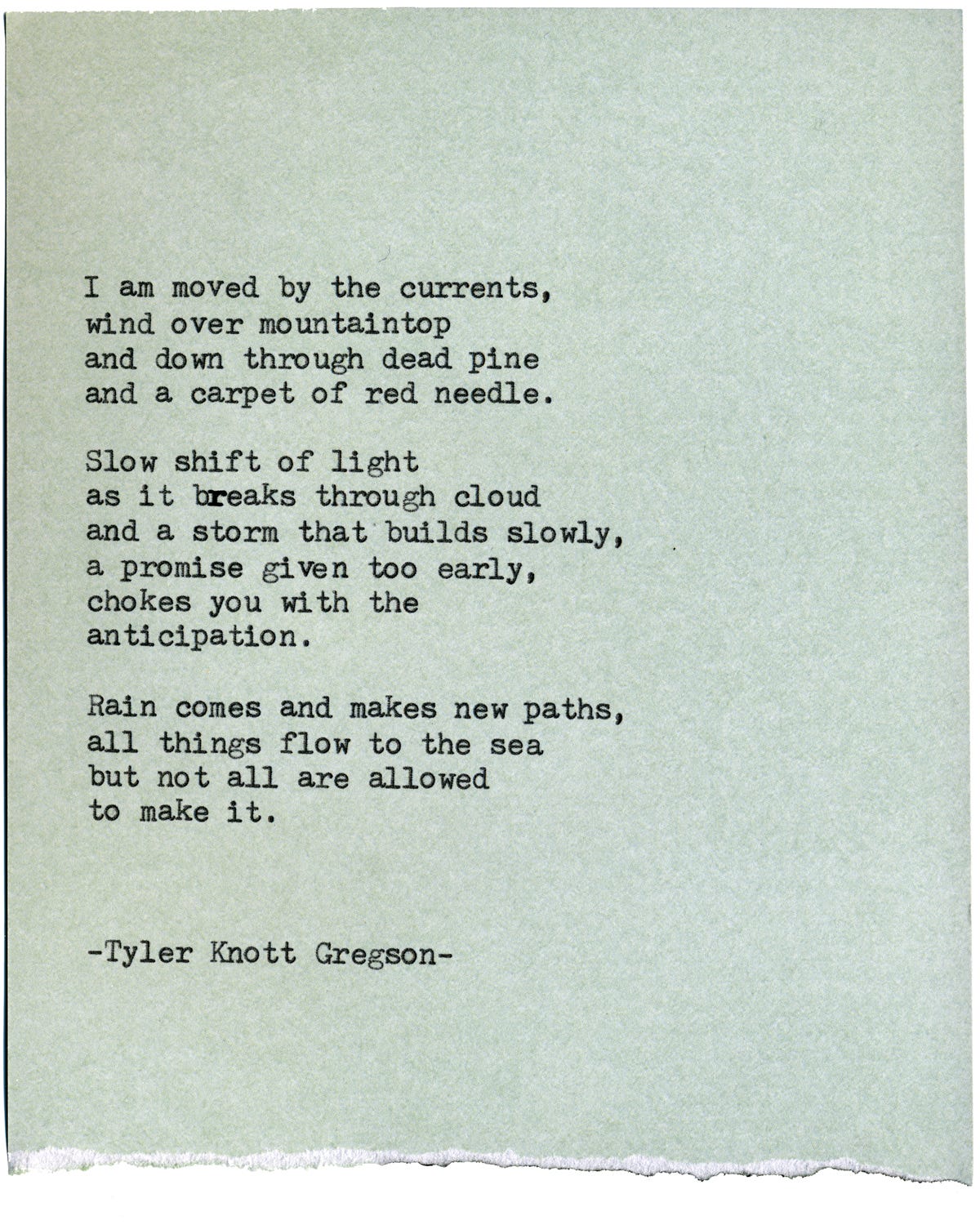 I am moved by the currents,
wind over mountaintop
and down through dead pine
and a carpet of red needle.

Slow shift of light
as it breaks through cloud
and a storm that builds slowly,
a promise given too early,
chokes you with the
anticipation.

Rain comes and makes new paths,
all things flow to the sea
but not all are allowed
to make it.

-Tyler Knott Gregson-